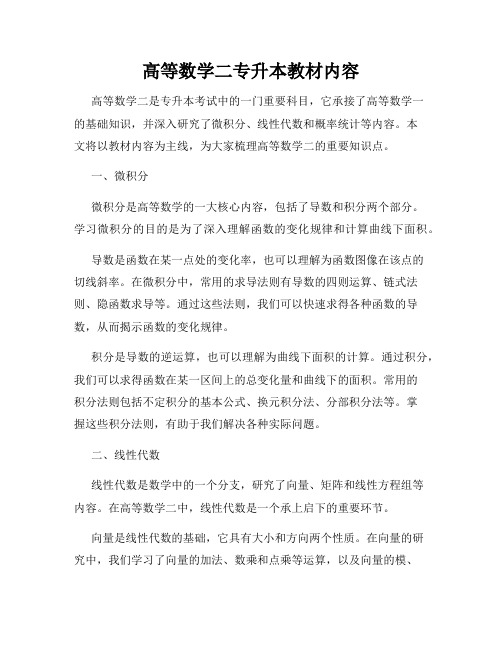 高等数学二专升本教材内容

高等数学二是专升本考试中的一门重要科目，它承接了高等数学一的基础知识，并深入研究了微积分、线性代数和概率统计等内容。本文将以教材内容为主线，为大家梳理高等数学二的重要知识点。

一、微积分

微积分是高等数学的一大核心内容，包括了导数和积分两个部分。学习微积分的目的是为了深入理解函数的变化规律和计算曲线下面积。

导数是函数在某一点处的变化率，也可以理解为函数图像在该点的切线斜率。在微积分中，常用的求导法则有导数的四则运算、链式法则、隐函数求导等。通过这些法则，我们可以快速求得各种函数的导数，从而揭示函数的变化规律。

积分是导数的逆运算，也可以理解为曲线下面积的计算。通过积分，我们可以求得函数在某一区间上的总变化量和曲线下的面积。常用的积分法则包括不定积分的基本公式、换元积分法、分部积分法等。掌握这些积分法则，有助于我们解决各种实际问题。

二、线性代数

线性代数是数学中的一个分支，研究了向量、矩阵和线性方程组等内容。在高等数学二中，线性代数是一个承上启下的重要环节。

向量是线性代数的基础，它具有大小和方向两个性质。在向量的研究中，我们学习了向量的加法、数乘和点乘等运算，以及向量的模、